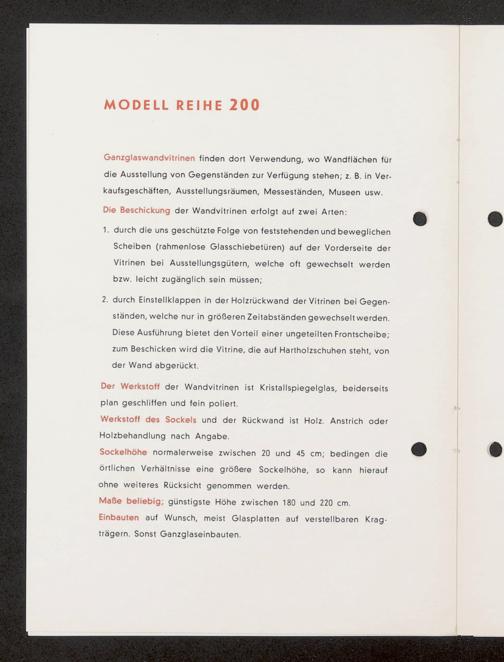 MODELL REIHE 200

Ganzglaswandvitrinen finden dort Verwendung, wo Wandflächen für die Ausstellung von Gegenständen zur Verfügung stehen; z. B. in Verkaufsgeschäften, Ausstellungsräumen, Messeständen, Museen usw.

Die Beschickung der Wandvitrinen erfolgt auf zwei Arten:

1. durch die uns geschützte Folge von feststehenden und beweglichen Scheiben (rahmenlose Glasschiebetüren) auf der Vorderseite der Vitrinen bei Ausstellungsgütern, welche oft gewechselt werden bzw. leicht zugänglich sein müssen;

2. durch Einstellklappen in der Holzrückwand der Vitrinen bei Gegenständen, welche nur in größeren Zeitabständen gewechselt werden. Diese Ausführung bietet den Vorteil einer ungeteilten Frontscheibe; zum Beschicken wird die Vitrine, die auf Hartholzschuhen steht, von der Wand abgerückt.

Der Werkstoff der Wandvitrinen ist Kristallspiegelglas, beiderseits plan geschliffen und fein poliert.

Werkstoff des Sockels und der Rückwand ist Holz. Anstrich oder Holzbehandlung nach Angabe.

Sockelhöhe normalerweise zwischen 20 und 45 cm; bedingen die örtlichen Verhältnisse eine größere Sockelhöhe, so kann hierauf ohne weiteres Rücksicht genommen werden.

Maße beliebig; günstigste Höhe zwischen 180 und 220 cm.

Einbauten auf Wunsch, meist Glasplatten auf verstellbaren Kragträgern. Sonst Ganzglaseinbauten.